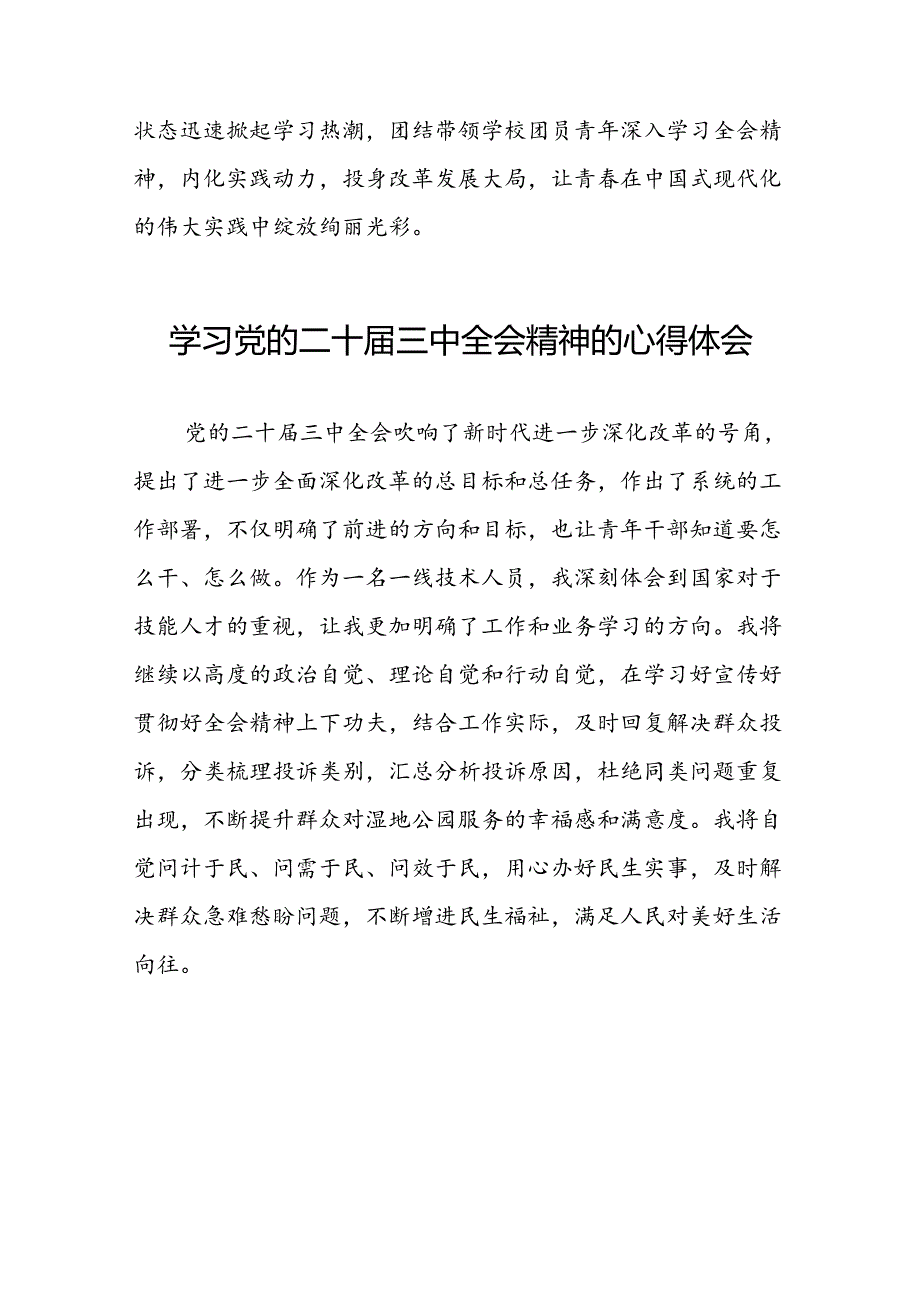 状态迅速掀起学习热潮，团结带领学校团员青年深入学习全会精神，内化实践动力，投身改革发展大局，让青春在中国式现代化的伟大实践中绽放绚丽光彩。

学习党的二十届三中全会精神的心得体会

党的二十届三中全会吹响了新时代进一步深化改革的号角，提出了进一步全面深化改革的总目标和总任务，作出了系统的工作部署，不仅明确了前进的方向和目标，也让青年干部知道要怎么干、怎么做。作为一名一线技术人员，我深刻体会到国家对于技能人才的重视，让我更加明确了工作和业务学习的方向。我将继续以高度的政治自觉、理论自觉和行动自觉，在学习好宣传好贯彻好全会精神上下功夫，结合工作实际，及时回复解决群众投诉，分类梳理投诉类别，汇总分析投诉原因，杜绝同类问题重复出现，不断提升群众对湿地公园服务的幸福感和满意度。我将自觉问计于民、问需于民、问效于民，用心办好民生实事，及时解决群众急难愁盼问题，不断增进民生福祉，满足人民对美好生活向往。